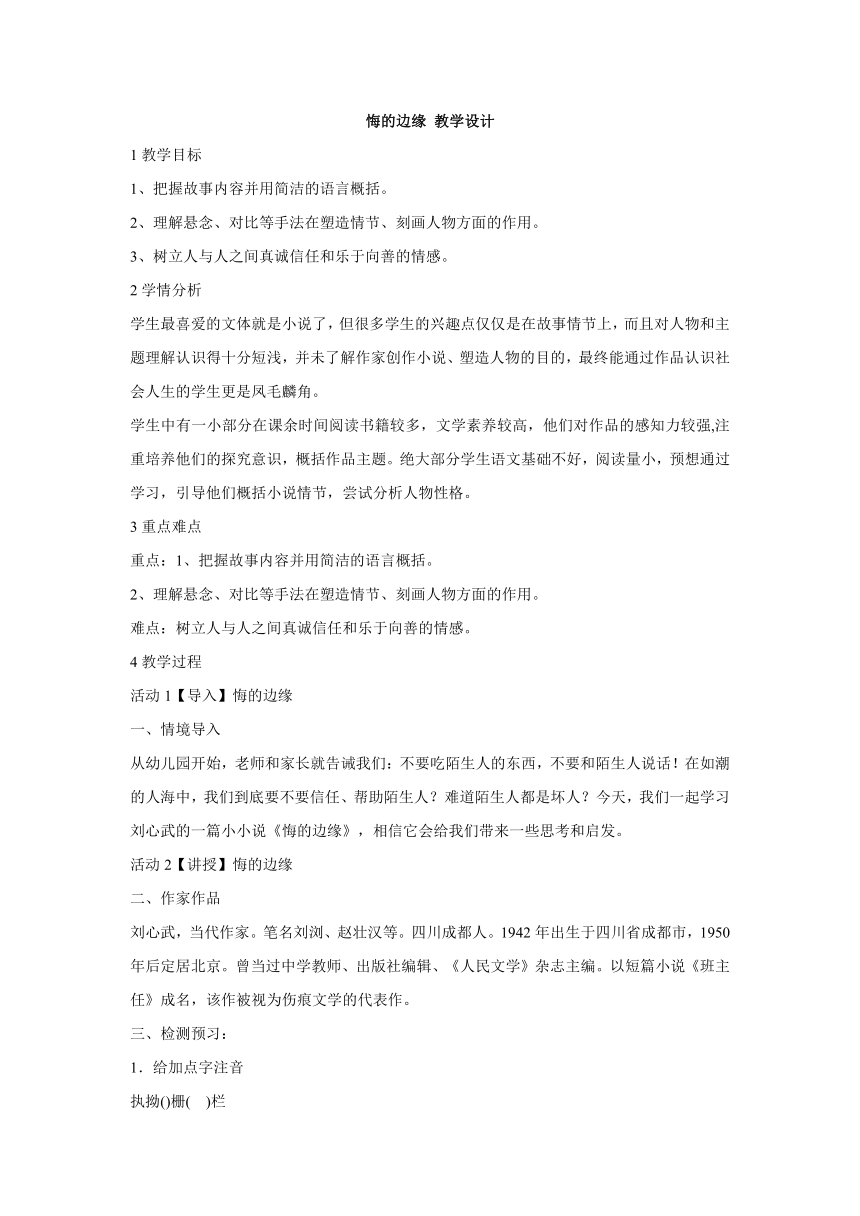 悔的边缘 教学设计

1 教学目标

1、把握故事内容并用简洁的语言概括。

2、理解悬念、对比等手法在塑造情节、刻画人物方面的作用。

3、树立人与人之间真诚信任和乐于向善的情感。

2 学情分析

学生最喜爱的文体就是小说了，但很多学生的兴趣点仅仅是在故事情节上，而且对人物和主题理解认识得十分短浅，并未了解作家创作小说、塑造人物的目的，最终能通过作品认识社会人生的学生更是凤毛麟角。

学生中有一小部分在课余时间阅读书籍较多，文学素养较高，他们对作品的感知力较强,注重培养他们的探究意识，概括作品主题。绝大部分学生语文基础不好，阅读量小，预想通过学习，引导他们概括小说情节，尝试分析人物性格。

3 重点难点

重点：1、把握故事内容并用简洁的语言概括。

2、理解悬念、对比等手法在塑造情节、刻画人物方面的作用。

难点：树立人与人之间真诚信任和乐于向善的情感。

4 教学过程

活动 1【导入】悔的边缘

一、情境导入

从幼儿园开始，老师和家长就告诫我们：不要吃陌生人的东西，不要和陌生人说话！在如潮的人海中，我们到底要不要信任、帮助陌生人？难道陌生人都是坏人？今天，我们一起学习刘心武的一篇小小说《悔的边缘》，相信它会给我们带来一些思考和启发。

活动 2【讲授】悔的边缘

二、作家作品

刘心武，当代作家。笔名刘浏、赵壮汉等。四川成都人。1942 年出生于四川省成都市，1950 年后定居北京。曾当过中学教师、出版社编辑、《人民文学》杂志主编。以短篇小说《班主任》成名，该作被视为伤痕文学的代表作。

三、检测预习：

1．给加点字注音

执拗()栅( )栏